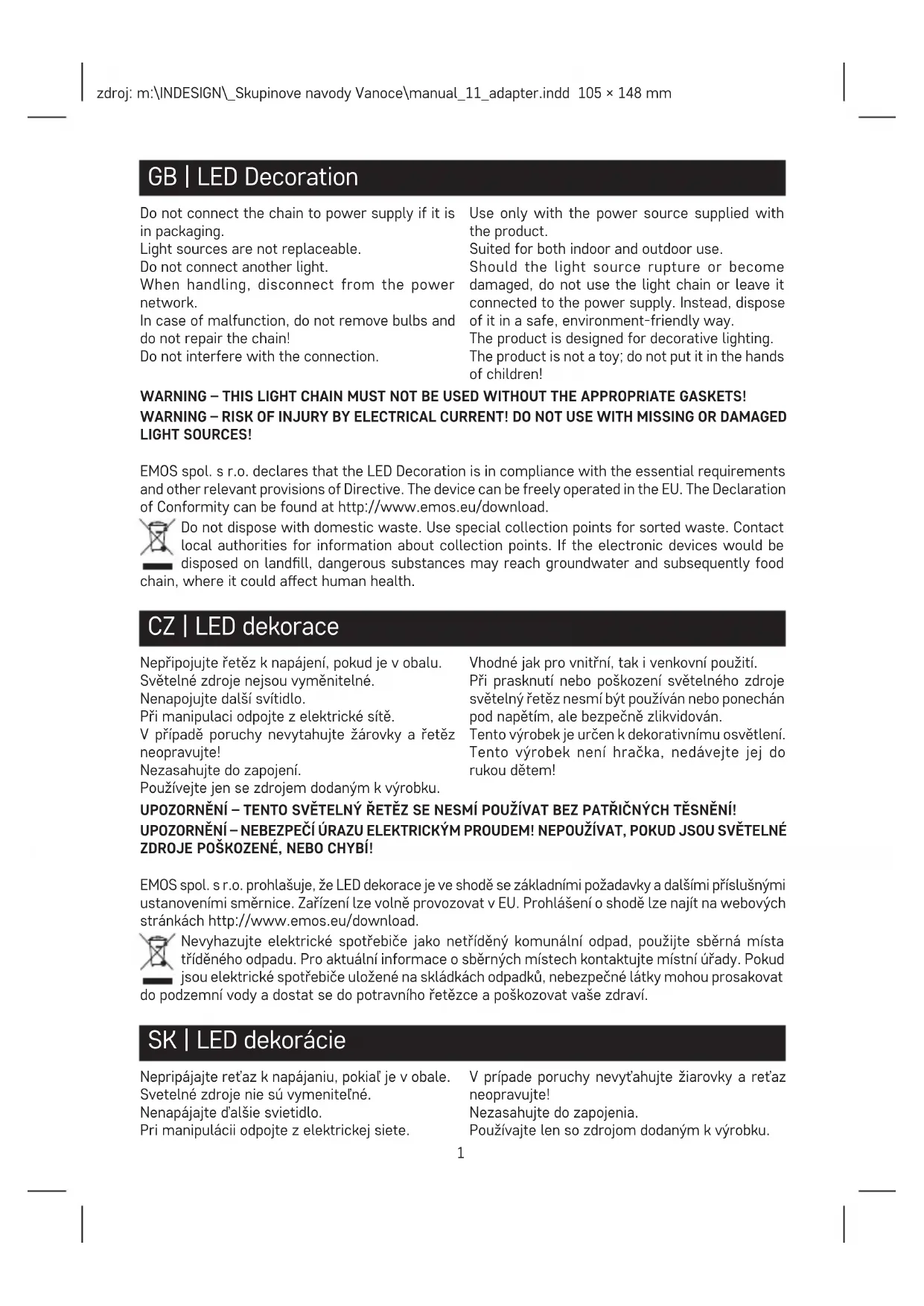 zdroj: m:\INDESIGN\_Skupinove navody Vanoce\manual_11_adapter.indd 105 × 148 mm

GB | LED Decoration

Do not connect the chain to power supply if it is in packaging.
Light sources are not replaceable.
Do not connect another light.
When handling, disconnect from the power network.
In case of malfunction, do not remove bulbs and do not repair the chain!
Do not interfere with the connection.

Use only with the power source supplied with the product.
Suited for both indoor and outdoor use.
Should the light source rupture or become damaged, do not use the light chain or leave it connected to the power supply. Instead, dispose of it in a safe, environment-friendly way.
The product is designed for decorative lighting.
The product is not a toy; do not put it in the hands of children!

WARNING – THIS LIGHT CHAIN MUST NOT BE USED WITHOUT THE APPROPRIATE GASKETS!
WARNING – RISK OF INJURY BY ELECTRICAL CURRENT! DO NOT USE WITH MISSING OR DAMAGED LIGHT SOURCES!

EMOS spol. s r.o. declares that the LED Decoration is in compliance with the essential requirements and other relevant provisions of Directive. The device can be freely operated in the EU. The Declaration of Conformity can be found at http://www.emos.eu/download.
Do not dispose with domestic waste. Use special collection points for sorted waste. Contact local authorities for information about collection points. If the electronic devices would be disposed on landfill, dangerous substances may reach groundwater and subsequently food chain, where it could affect human health.

CZ | LED dekorace

Nepřipojujte řetěz k napájení, pokud je v obalu.
Světelné zdroje nejsou vyměnitelné.
Nenapojujte další svítidlo.
Při manipulaci odpojte z elektrické sítě.
V případě poruchy nevytahujte žárovky a řetěz neopravujte!
Nezasahujte do zapojení.
Používejte jen se zdrojem dodaným k výrobku.

Vhodné jak pro vnitřní, tak i venkovní použití.
Při prasknutí nebo poškození světelného zdroje světelný řetěz nesmí být používán nebo ponechán pod napětím, ale bezpečně zlikvidován.
Tento výrobek je určen k dekorativnímu osvětlení.
Tento výrobek není hračka, nedávejte jej do rukou dětem!

UPOZORNĚNÍ – TENTO SVĚTELNÝ ŘETĚZ SE NESMÍ POUŽÍVAT BEZ PATŘIČNÝCH TĚSNĚNÍ!
UPOZORNĚNÍ – NEBEZPEČÍ ÚRAZU ELEKTRICKÝM PROUDEM! NEPOUŽÍVAT, POKUD JSOU SVĚTELNÉ ZDROJE POŠKOZENÉ, NEBO CHYBÍ!

EMOS spol. s r.o. prohlašuje, že LED dekorace je ve shodě se základními požadavky a dalšími příslušnými ustanoveními směrnice. Zařízení lze volně provozovat v EU. Prohlášení o shodě lze najít na webových stránkách http://www.emos.eu/download.
Nevyhazujte elektrické spotřebiče jako netříděný komunální odpad, použijte sběrná místa tříděného odpadu. Pro aktuální informace o sběrných místech kontaktujte místní úřady. Pokud jsou elektrické spotřebiče uložené na skládkách odpadků, nebezpečné látky mohou prosakovat do podzemní vody a dostat se do potravního řetězce a poškozovat vaše zdraví.

SK | LED dekorácie

Nepripájajte reťaz k napájaniu, pokiaľ je v obale.
Svetelné zdroje nie sú vymeniteľné.
Nenapájajte ďalšie svietidlo.
Pri manipulácii odpojte z elektrickej siete.

V prípade poruchy nevyťahujte žiarovky a reťaz neopravujte!
Nezasahujte do zapojenia.
Používajte len so zdrojom dodaným k výrobku.

1